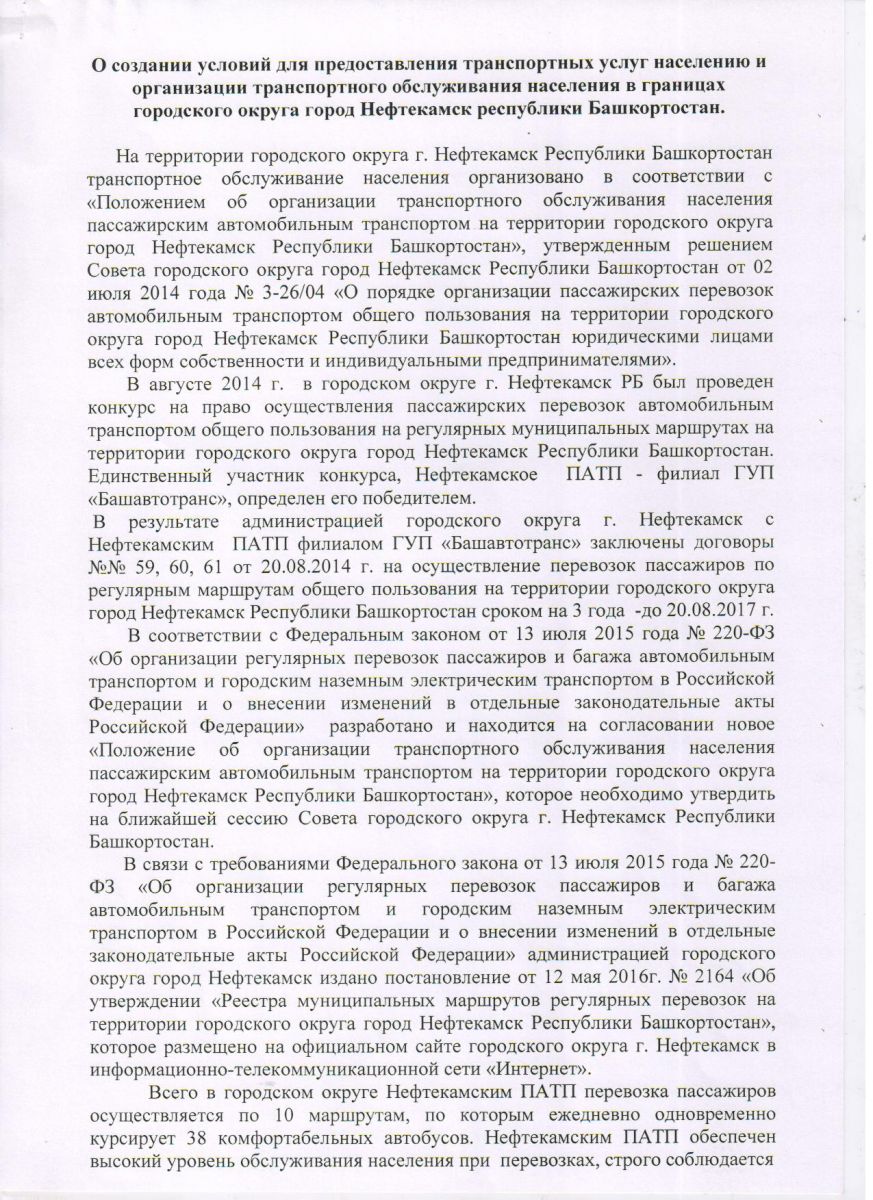 О создании условий для предоставления транспортных услуг населению и организации транспортного обслуживания населения в границах городского округа город Нефтекамск республики Башкортостан.

На территории городского округа г. Нефтекамск Республики Башкортостан транспортное обслуживание населения организовано в соответствии с «Положением об организации транспортного обслуживания населения пассажирским автомобильным транспортом на территории городского округа город Нефтекамск Республики Башкортостан», утвержденным решением Совета городского округа город Нефтекамск Республики Башкортостан от 02 июля 2014 года № 3-26/04 «О порядке организации пассажирских перевозок автомобильным транспортом общего пользования на территории городского округа город Нефтекамск Республики Башкортостан юридическими лицами всех форм собственности и индивидуальными предпринимателями».

В августе 2014 г. в городском округе г. Нефтекамск РБ был проведен конкурс на право осуществления пассажирских перевозок автомобильным транспортом общего пользования на регулярных муниципальных маршрутах на территории городского округа город Нефтекамск Республики Башкортостан. Единственный участник конкурса, Нефтекамское ПАТП - филиал ГУП «Башавтотранс», определен его победителем.

В результате администрацией городского округа г. Нефтекамск с Нефтекамским ПАТП филиалом ГУП «Башавтотранс» заключены договоры №№ 59, 60, 61 от 20.08.2014 г. на осуществление перевозок пассажиров по регулярным маршрутам общего пользования на территории городского округа город Нефтекамск Республики Башкортостан сроком на 3 года -до 20.08.2017 г.

В соответствии с Федеральным законом от 13 июля 2015 года № 220-ФЗ «Об организации регулярных перевозок пассажиров и багажа автомобильным транспортом и городским наземным электрическим транспортом в Российской Федерации и о внесении изменений в отдельные законодательные акты Российской Федерации» разработано и находится на согласовании новое «Положение об организации транспортного обслуживания населения пассажирским автомобильным транспортом на территории городского округа город Нефтекамск Республики Башкортостан», которое необходимо утвердить на ближайшей сессию Совета городского округа г. Нефтекамск Республики Башкортостан.

В связи с требованиями Федерального закона от 13 июля 2015 года № 220-ФЗ «Об организации регулярных перевозок пассажиров и багажа автомобильным транспортом и городским наземным электрическим транспортом в Российской Федерации и о внесении изменений в отдельные законодательные акты Российской Федерации» администрацией городского округа город Нефтекамск издано постановление от 12 мая 2016г. № 2164 «Об утверждении «Реестра муниципальных маршрутов регулярных перевозок на территории городского округа город Нефтекамск Республики Башкортостан», которое размещено на официальном сайте городского округа г. Нефтекамск в информационно-телекоммуникационной сети «Интернет».

Всего в городском округе Нефтекамским ПАТП перевозка пассажиров осуществляется по 10 маршрутам, по которым ежедневно одновременно курсирует 38 комфортабельных автобусов. Нефтекамским ПАТП обеспечен высокий уровень обслуживания населения при перевозках, строго соблюдается